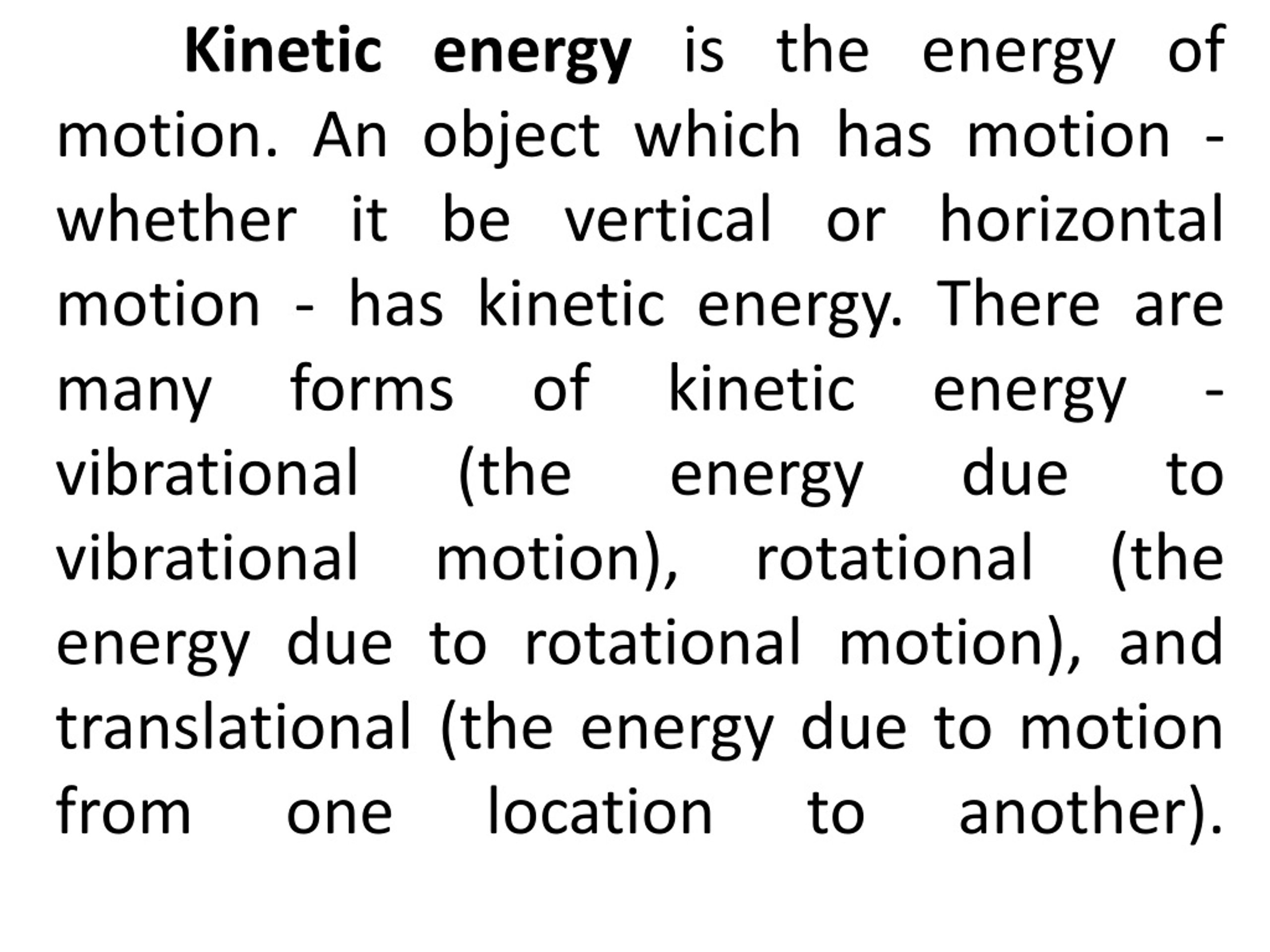 Kinetic energy is the energy of motion. An object which has motion - whether it be vertical or horizontal motion - has kinetic energy. There are many forms of kinetic energy - vibrational (the energy due to vibrational motion), rotational (the energy due to rotational motion), and translational (the energy due to motion from one location to another).